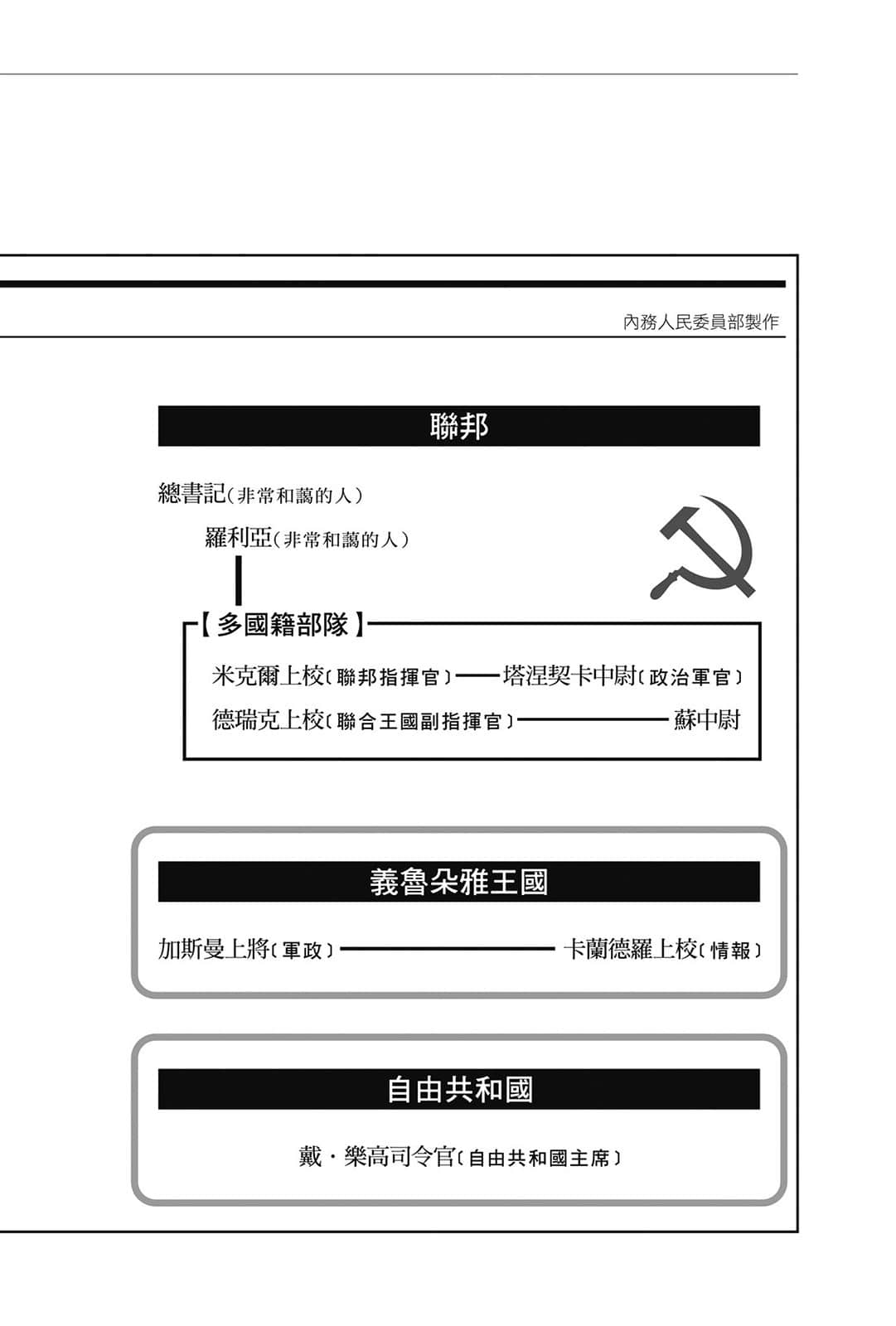 內務人民委員部製作

聯邦

總書記（非常和藹的人）

羅利亞（非常和藹的人）

【多國籍部隊】

米克爾上校（聯邦指揮官）——塔涅契卡中尉（政治軍官）

德瑞克上校（聯合王國副指揮官）——蘇中尉

義魯朵雅王國

加斯曼上將（軍政）——卡蘭德羅上校（情報）

自由共和國

戴・樂高司令官（自由共和國主席）